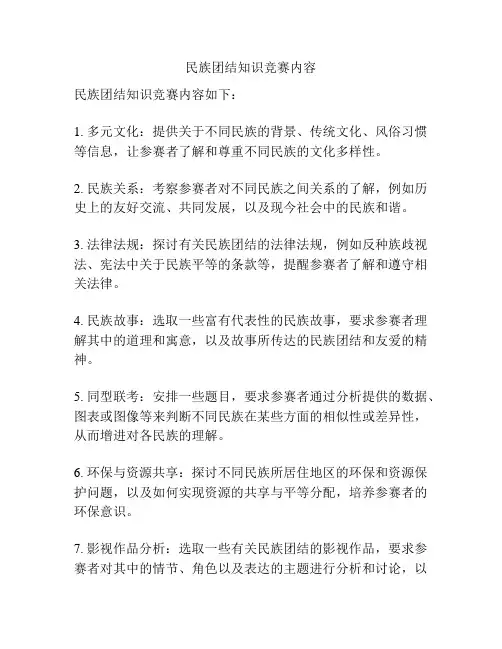 民族团结知识竞赛内容

民族团结知识竞赛内容如下：

1. 多元文化：提供关于不同民族的背景、传统文化、风俗习惯等信息，让参赛者了解和尊重不同民族的文化多样性。

2. 民族关系：考察参赛者对不同民族之间关系的了解，例如历史上的友好交流、共同发展，以及现今社会中的民族和谐。

3. 法律法规：探讨有关民族团结的法律法规，例如反种族歧视法、宪法中关于民族平等的条款等，提醒参赛者了解和遵守相关法律。

4. 民族故事：选取一些富有代表性的民族故事，要求参赛者理解其中的道理和寓意，以及故事所传达的民族团结和友爱的精神。

5. 同型联考：安排一些题目，要求参赛者通过分析提供的数据、图表或图像等来判断不同民族在某些方面的相似性或差异性，从而增进对各民族的理解。

6. 环保与资源共享：探讨不同民族所居住地区的环保和资源保护问题，以及如何实现资源的共享与平等分配，培养参赛者的环保意识。

7. 影视作品分析：选取一些有关民族团结的影视作品，要求参赛者对其中的情节、角色以及表达的主题进行分析和讨论，以